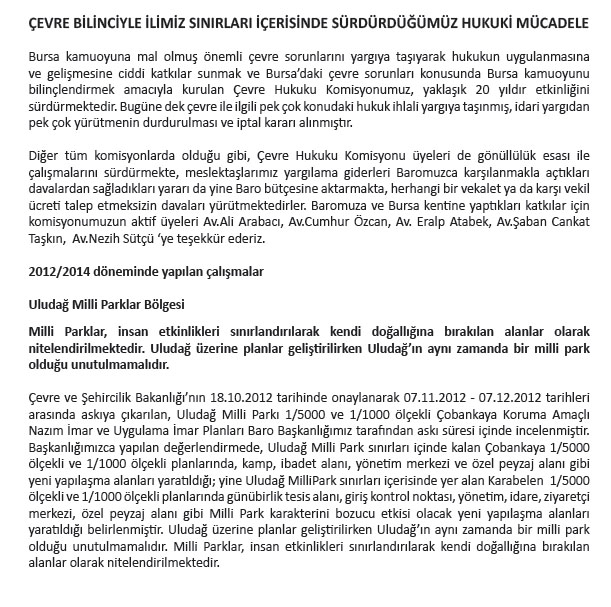 ÇEVRE BİLİNCİYLE İLİMİZ SINIRLARI İÇERİSİNDE SÜRDÜRDÜĞÜMÜZ HUKUKİ MÜCADELE

Bursa kamuoyuna mal olmuş önemli çevre sorunlarını yargıya taşıyarak hukukun uygulanmasına ve gelişmesine ciddi katkılar sunmak ve Bursa'daki çevre sorunları konusunda Bursa kamuoyunu bilinçlendirmek amacıyla kurulan Çevre Hukuku Komisyonumuz, yaklaşık 20 yıldır etkinliğini sürdürmektedir. Bugüne dek çevre ile ilgili pek çok konudaki hukuk ihlali yargıya taşınmış, idari yargıdan pek çok yürütmenin durdurulması ve iptal kararı alınmıştır.

Diğer tüm komisyonlarda olduğu gibi, Çevre Hukuku Komisyonu üyeleri de gönüllülük esası ile çalışmalarını sürdürmekte, meslektaşlarımız yargılama giderleri Baromuzca karşılanmakla açtıkları davalardan sağladıkları yararı da yine Baro bütçesine aktarmakta, herhangi bir vekalet ya da karşı vekil ücreti talep etmeksizin davaları yürütmektedirler. Baromuza ve Bursa kentine yaptıkları katkılar için komisyonumuzun aktif üyeleri Av.Ali Arabacı, Av.Cumhur Özcan, Av. Eralp Atabek, Av.Şaban Cankat Taşkın, Av.Nezih Sütçü 'ye teşekkür ederiz.

2012/2014 döneminde yapılan çalışmalar

Uludağ Milli Parklar Bölgesi

Milli Parklar, insan etkinlikleri sınırlandırılarak kendi doğallığına bırakılan alanlar olarak nitelendirilmektedir. Uludağ üzerine planlar geliştirilirken Uludağ'ın aynı zamanda bir milli park olduğu unutulmamalıdır.

Çevre ve Şehircilik Bakanlığı'nın 18.10.2012 tarihinde onaylanarak 07.11.2012 - 07.12.2012 tarihleri arasında askıya çıkarılan, Uludağ Milli Parkı 1/5000 ve 1/1000 ölçekli Çobankaya Koruma Amaçlı Nazım İmar ve Uygulama İmar Planları Baro Başkanlığımız tarafından askı süresi içinde incelenmiştir. Başkanlığımızca yapılan değerlendirmede, Uludağ Milli Park sınırları içinde kalan Çobankaya 1/5000 ölçekli ve 1/1000 ölçekli planlarında, kamp, ibadet alanı, yönetim merkezi ve özel peyzaj alanı gibi yeni yapılaşma alanları yaratıldığı; yine Uludağ MilliPark sınırları içerisinde yer alan Karabelen 1/5000 ölçekli ve 1/1000 ölçekli planlarında günübirlik tesis alanı, giriş kontrol noktası, yönetim, idare, ziyaretçi merkezi, özel peyzaj alanı gibi Milli Park karakterini bozucu etkisi olacak yeni yapılaşma alanları yaratıldığı belirlenmiştir. Uludağ üzerine planlar geliştirilirken Uludağ'ın aynı zamanda bir milli park olduğu unutulmamalıdır. Milli Parklar, insan etkinlikleri sınırlandırılarak kendi doğallığına bırakılan alanlar olarak nitelendirilmektedir.